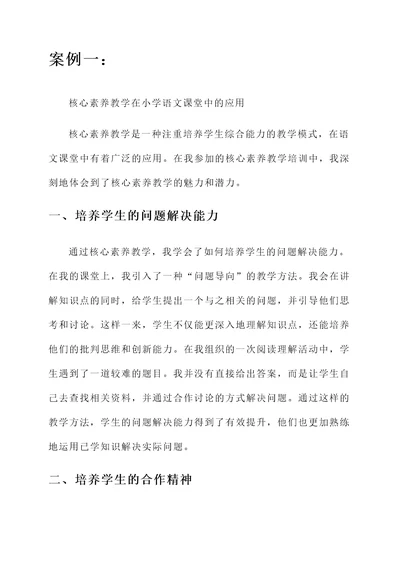 案例一：

核心素养教学在小学语文课堂中的应用

核心素养教学是一种注重培养学生综合能力的教学模式，在语文课堂中有着广泛的应用。在我参加的核心素养教学培训中，我深刻地体会到了核心素养教学的魅力和潜力。

一、培养学生的问题解决能力

通过核心素养教学，我学会了如何培养学生的问题解决能力。在我的课堂上，我引入了一种“问题导向”的教学方法。我会在讲解知识点的同时，给学生提出一个与之相关的问题，并引导他们思考和讨论。这样一来，学生不仅能更深入地理解知识点，还能培养他们的批判思维和创新能力。在我组织的一次阅读理解活动中，学生遇到了一道较难的题目。我并没有直接给出答案，而是让学生自己去查找相关资料，并通过合作讨论的方式解决问题。通过这样的教学方法，学生的问题解决能力得到了有效提升，他们也更加熟练地运用已学知识解决实际问题。

二、培养学生的合作精神